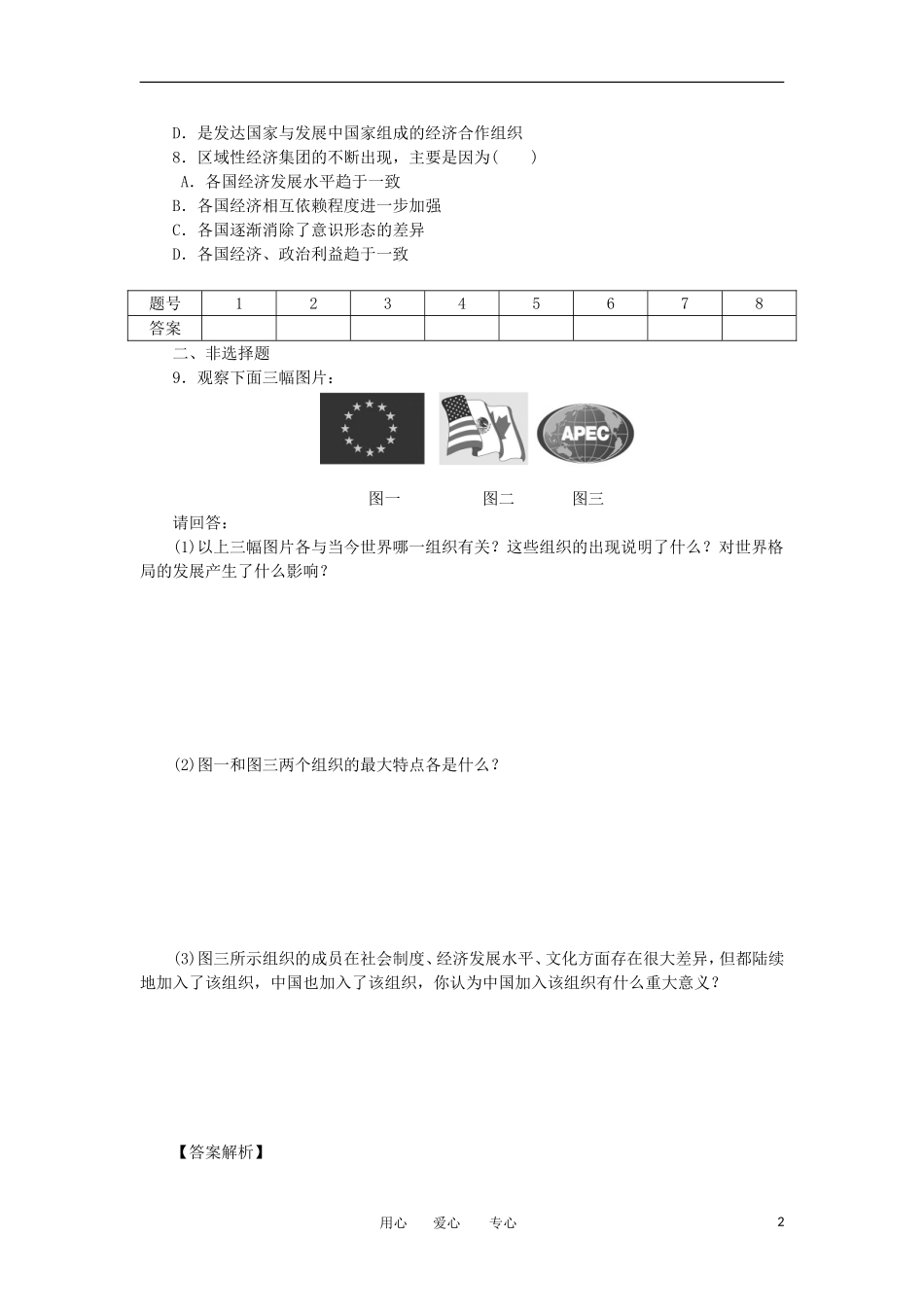 D．是发达国家与发展中国家组成的经济合作组织

8．区域性经济集团的不断出现，主要是因为(　　)

A．各国经济发展水平趋于一致

B．各国经济相互依赖程度进一步加强

C．各国逐渐消除了意识形态的差异

D．各国经济、政治利益趋于一致

| 题号 | 1 | 2 | 3 | 4 | 5 | 6 | 7 | 8 |
|---|---|---|---|---|---|---|---|---|
| 答案 |  |  |  |  |  |  |  |  |

二、非选择题

9．观察下面三幅图片：

APEC

图一　　图二　　图三

请回答：

(1)以上三幅图片各与当今世界哪一组织有关？这些组织的出现说明了什么？对世界格局的发展产生了什么影响？

(2)图一和图三两个组织的最大特点各是什么？

(3)图三所示组织的成员在社会制度、经济发展水平、文化方面存在很大差异，但都陆续地加入了该组织，中国也加入了该组织，你认为中国加入该组织有什么重大意义？

【答案解析】

用心　爱心　专心　　2